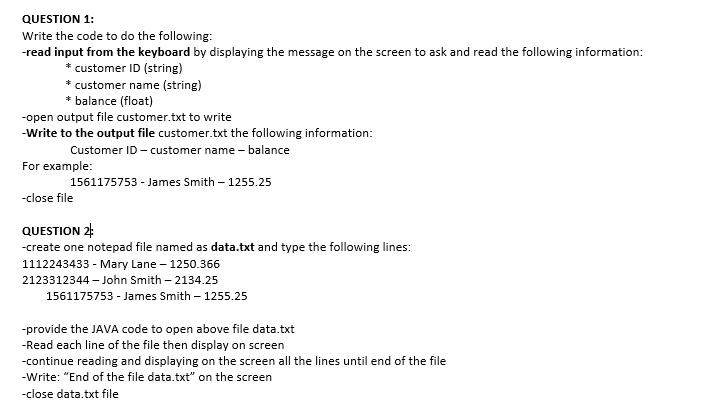 QUESTION 1:
Write the code to do the following:
-read input from the keyboard by displaying the message on the screen to ask and read the following information:
* customer ID (string)
* customer name (string)
* balance (float)
-open output file customer.txt to write
-Write to the output file customer.txt the following information:
Customer ID – customer name – balance
For example:
1561175753 - James Smith – 1255.25
-close file

QUESTION 2:
-create one notepad file named as data.txt and type the following lines:
1112243433 - Mary Lane – 1250.366
2123312344 – John Smith – 2134.25
1561175753 - James Smith – 1255.25

-provide the JAVA code to open above file data.txt
-Read each line of the file then display on screen
-continue reading and displaying on the screen all the lines until end of the file
-Write: "End of the file data.txt" on the screen
-close data.txt file